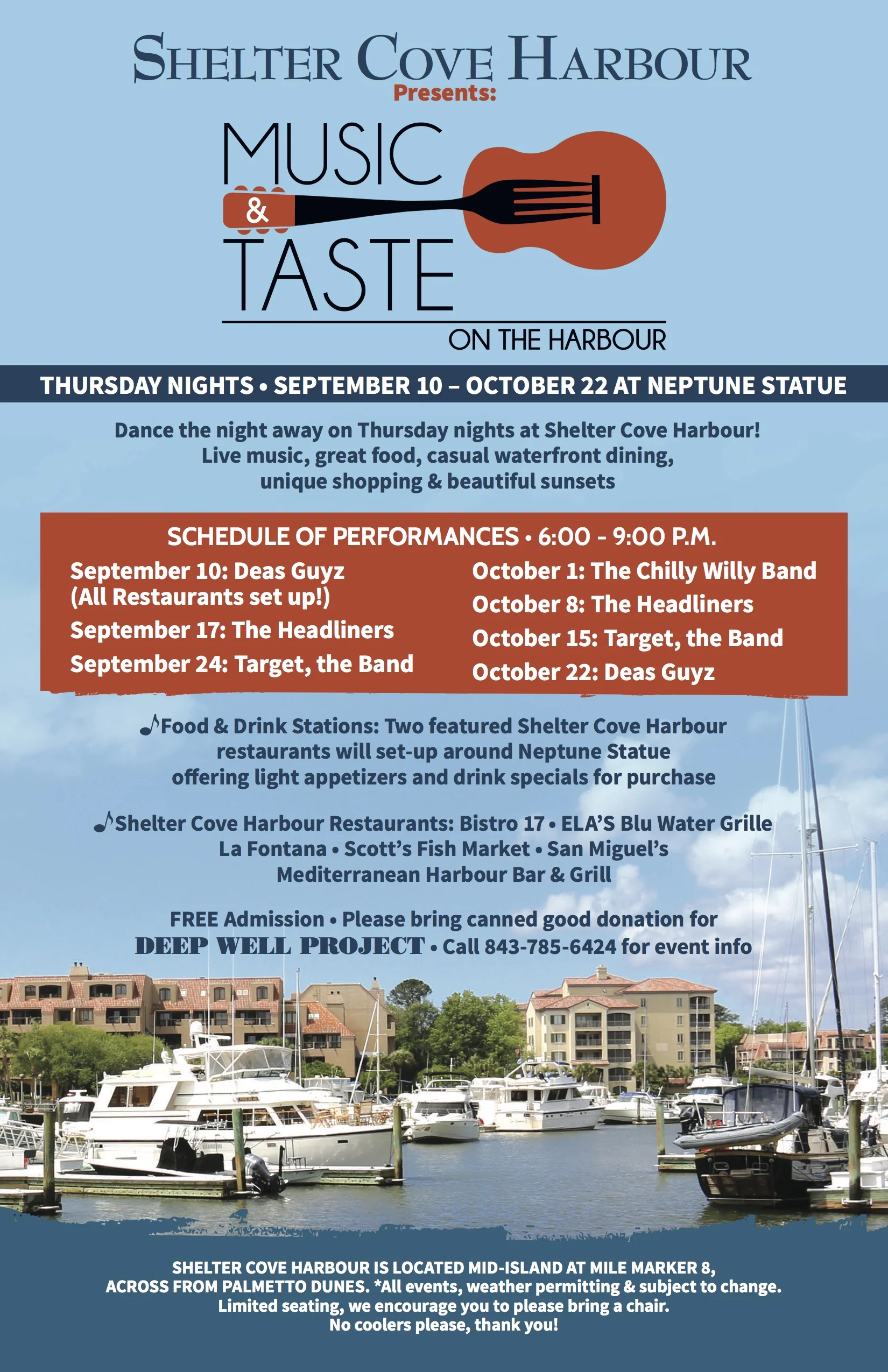 SHELTER COVE HARBOUR
Presents:

MUSIC
&
TASTE
ON THE HARBOUR

THURSDAY NIGHTS • SEPTEMBER 10 – OCTOBER 22 AT NEPTUNE STATUE

Dance the night away on Thursday nights at Shelter Cove Harbour! Live music, great food, casual waterfront dining, unique shopping & beautiful sunsets

SCHEDULE OF PERFORMANCES • 6:00 - 9:00 P.M.

September 10: Deas Guyz
(All Restaurants set up!)
September 17: The Headliners
September 24: Target, the Band

October 1: The Chilly Willy Band
October 8: The Headliners
October 15: Target, the Band
October 22: Deas Guyz

Food & Drink Stations: Two featured Shelter Cove Harbour restaurants will set-up around Neptune Statue offering light appetizers and drink specials for purchase

Shelter Cove Harbour Restaurants: Bistro 17 • ELA'S Blu Water Grille La Fontana • Scott's Fish Market • San Miguel's Mediterranean Harbour Bar & Grill

FREE Admission • Please bring canned good donation for DEEP WELL PROJECT • Call 843-785-6424 for event info

SHELTER COVE HARBOUR IS LOCATED MID-ISLAND AT MILE MARKER 8, ACROSS FROM PALMETTO DUNES. *All events, weather permitting & subject to change. Limited seating, we encourage you to please bring a chair. No coolers please, thank you!